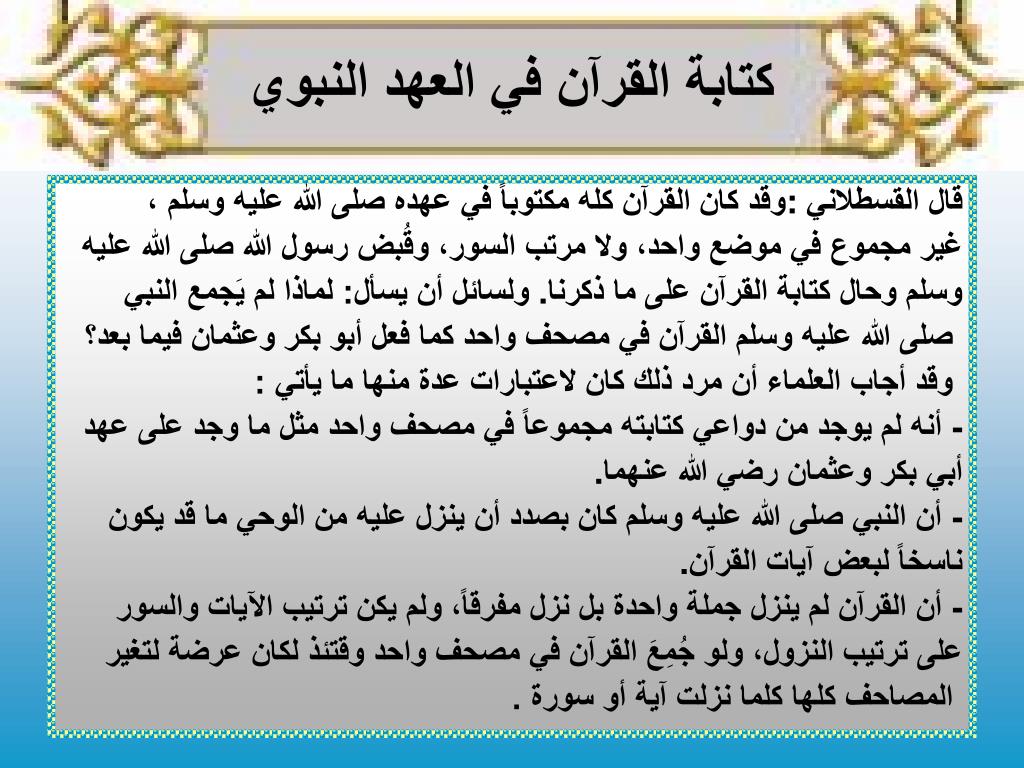 كتابة القرآن في العهد النبوي

قال القسطلاني :وقد كان القرآن كله مكتوباً في عهده صلى الله عليه وسلم ، غير مجموع في موضع واحد، ولا مرتب السور، وقُبض رسول الله صلى الله عليه وسلم وحال كتابة القرآن على ما ذكرنا. ولسائل أن يسأل: لماذا لم يَجمع النبي صلى الله عليه وسلم القرآن في مصحف واحد كما فعل أبو بكر وعثمان فيما بعد؟ وقد أجاب العلماء أن مرد ذلك كان لاعتبارات عدة منها ما يأتي :

- أنه لم يوجد من دواعي كتابته مجموعاً في مصحف واحد مثل ما وجد على عهد أبي بكر وعثمان رضي الله عنهما.

- أن النبي صلى الله عليه وسلم كان بصدد أن ينزل عليه من الوحي ما قد يكون ناسخاً لبعض آيات القرآن.

- أن القرآن لم ينزل جملة واحدة بل نزل مفرقاً، ولم يكن ترتيب الآيات والسور على ترتيب النزول، ولو جُمِعَ القرآن في مصحف واحد وقتئذ لكان عرضة لتغير المصاحف كلها كلما نزلت آية أو سورة .